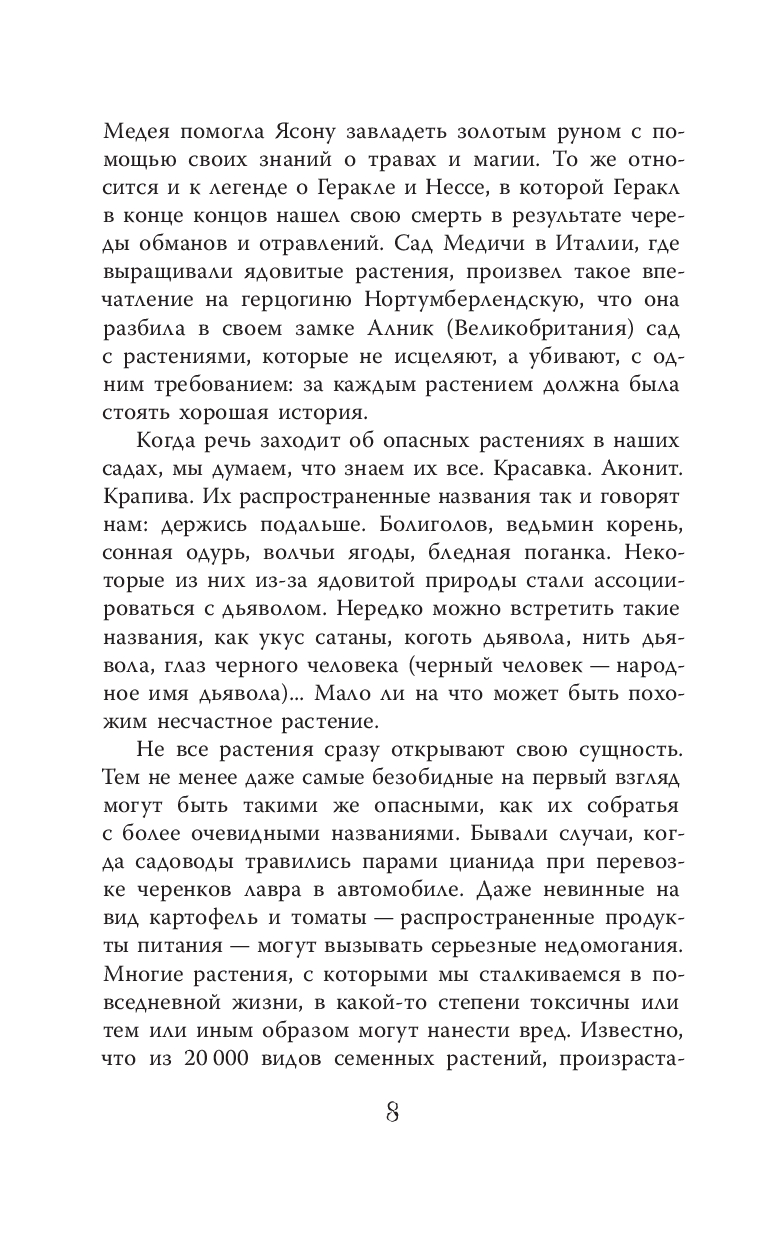 Медея помогла Ясону завладеть золотым руном с помощью своих знаний о травах и магии. То же относится и к легенде о Геракле и Нессе, в которой Геракл в конце концов нашел свою смерть в результате череды обманов и отравлений. Сад Медичи в Италии, где выращивали ядовитые растения, произвел такое впечатление на герцогиню Нортумберлендскую, что она разбила в своем замке Алник (Великобритания) сад с растениями, которые не исцеляют, а убивают, с одним требованием: за каждым растением должна была стоять хорошая история.

Когда речь заходит об опасных растениях в наших садах, мы думаем, что знаем их все. Красавка. Аконит. Крапива. Их распространенные названия так и говорят нам: держись подальше. Болиголов, ведьмин корень, сонная одурь, волчьи ягоды, бледная поганка. Некоторые из них из-за ядовитой природы стали ассоциироваться с дьяволом. Нередко можно встретить такие названия, как укус сатаны, коготь дьявола, нить дьявола, глаз черного человека (черный человек — народное имя дьявола)... Мало ли на что может быть похожим несчастное растение.

Не все растения сразу открывают свою сущность. Тем не менее даже самые безобидные на первый взгляд могут быть такими же опасными, как их собратья с более очевидными названиями. Бывали случаи, когда садоводы травились парами цианида при перевозке черенков лавра в автомобиле. Даже невинные на вид картофель и томаты — распространенные продукты питания — могут вызывать серьезные недомогания. Многие растения, с которыми мы сталкиваемся в повседневной жизни, в какой-то степени токсичны или тем или иным образом могут нанести вред. Известно, что из 20 000 видов семенных растений, произраста-

8